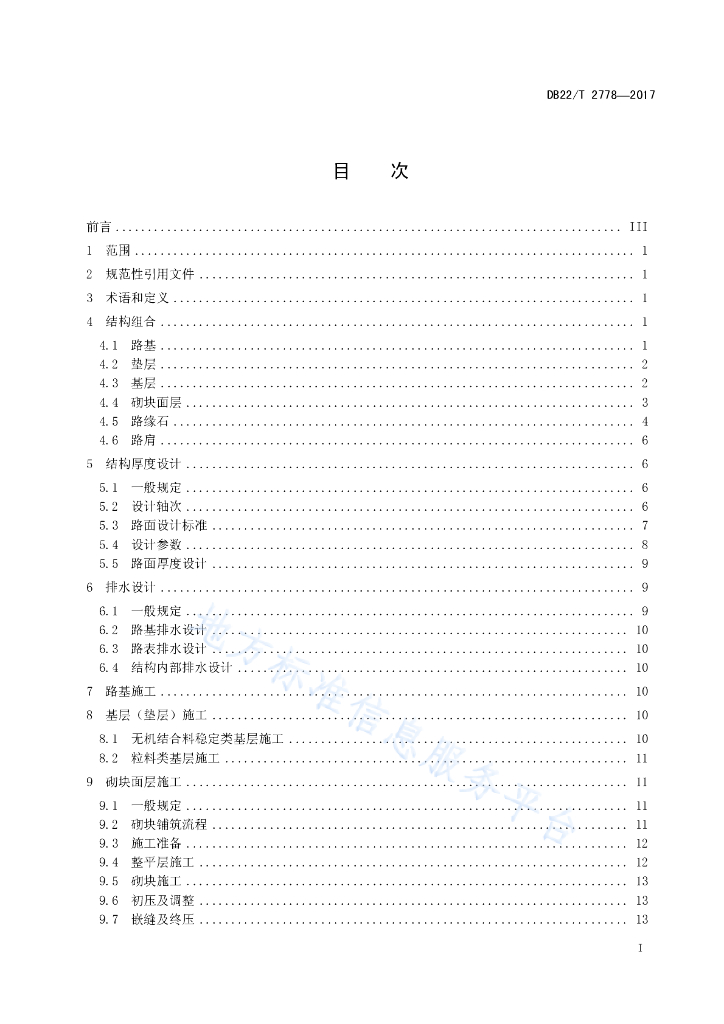 DB22/T 2778—2017

目　次

前言 .......... III
1　范围 .......... 1
2　规范性引用文件 .......... 1
3　术语和定义 .......... 1
4　结构组合 .......... 1
4.1　路基 .......... 1
4.2　垫层 .......... 2
4.3　基层 .......... 2
4.4　砌块面层 .......... 3
4.5　路缘石 .......... 4
4.6　路肩 .......... 6
5　结构厚度设计 .......... 6
5.1　一般规定 .......... 6
5.2　设计轴次 .......... 6
5.3　路面设计标准 .......... 7
5.4　设计参数 .......... 8
5.5　路面厚度设计 .......... 9
6　排水设计 .......... 9
6.1　一般规定 .......... 9
6.2　路基排水设计 .......... 10
6.3　路表排水设计 .......... 10
6.4　结构内部排水设计 .......... 10
7　路基施工 .......... 10
8　基层（垫层）施工 .......... 10
8.1　无机结合料稳定类基层施工 .......... 10
8.2　粒料类基层施工 .......... 11
9　砌块面层施工 .......... 11
9.1　一般规定 .......... 11
9.2　砌块铺筑流程 .......... 11
9.3　施工准备 .......... 12
9.4　整平层施工 .......... 12
9.5　砌块施工 .......... 13
9.6　初压及调整 .......... 13
9.7　嵌缝及终压 .......... 13

地方标准信息服务平台

I